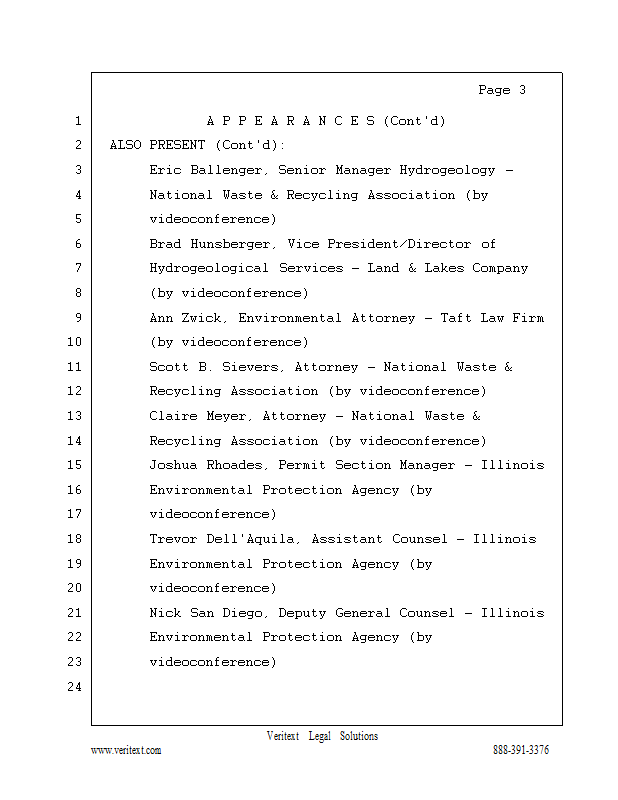 Page 3

1 A P P E A R A N C E S (Cont'd)
2 ALSO PRESENT (Cont'd):
3 Eric Ballenger, Senior Manager Hydrogeology -
4 National Waste & Recycling Association (by
5 videoconference)
6 Brad Hunsberger, Vice President/Director of
7 Hydrogeological Services - Land & Lakes Company
8 (by videoconference)
9 Ann Zwick, Environmental Attorney - Taft Law Firm
10 (by videoconference)
11 Scott B. Sievers, Attorney - National Waste &
12 Recycling Association (by videoconference)
13 Claire Meyer, Attorney - National Waste &
14 Recycling Association (by videoconference)
15 Joshua Rhoades, Permit Section Manager - Illinois
16 Environmental Protection Agency (by
17 videoconference)
18 Trevor Dell'Aquila, Assistant Counsel - Illinois
19 Environmental Protection Agency (by
20 videoconference)
21 Nick San Diego, Deputy General Counsel - Illinois
22 Environmental Protection Agency (by
23 videoconference)
24

Veritext Legal Solutions
www.veritext.com 888-391-3376